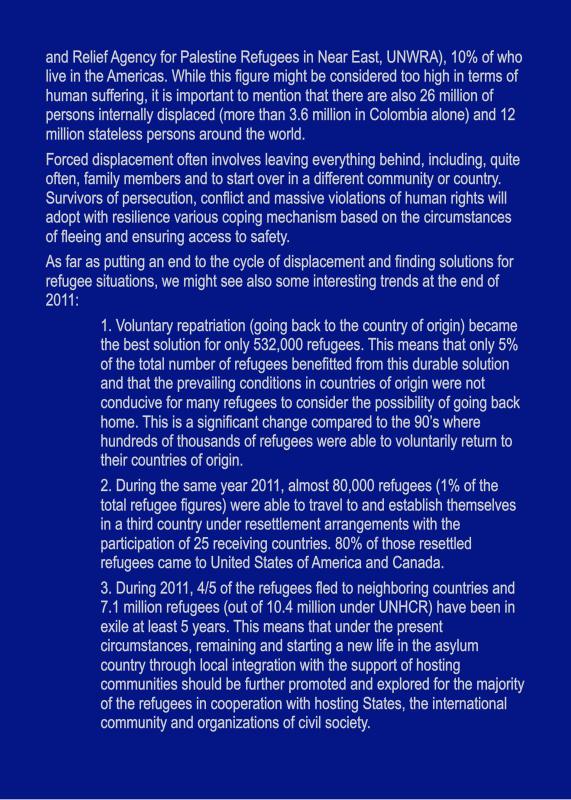 and Relief Agency for Palestine Refugees in Near East, UNWRA), 10% of who live in the Americas. While this figure might be considered too high in terms of human suffering, it is important to mention that there are also 26 million of persons internally displaced (more than 3.6 million in Colombia alone) and 12 million stateless persons around the world.

Forced displacement often involves leaving everything behind, including, quite often, family members and to start over in a different community or country. Survivors of persecution, conflict and massive violations of human rights will adopt with resilience various coping mechanism based on the circumstances of fleeing and ensuring access to safety.

As far as putting an end to the cycle of displacement and finding solutions for refugee situations, we might see also some interesting trends at the end of 2011:

1. Voluntary repatriation (going back to the country of origin) became the best solution for only 532,000 refugees. This means that only 5% of the total number of refugees benefitted from this durable solution and that the prevailing conditions in countries of origin were not conducive for many refugees to consider the possibility of going back home. This is a significant change compared to the 90's where hundreds of thousands of refugees were able to voluntarily return to their countries of origin.

2. During the same year 2011, almost 80,000 refugees (1% of the total refugee figures) were able to travel to and establish themselves in a third country under resettlement arrangements with the participation of 25 receiving countries. 80% of those resettled refugees came to United States of America and Canada.

3. During 2011, 4/5 of the refugees fled to neighboring countries and 7.1 million refugees (out of 10.4 million under UNHCR) have been in exile at least 5 years. This means that under the present circumstances, remaining and starting a new life in the asylum country through local integration with the support of hosting communities should be further promoted and explored for the majority of the refugees in cooperation with hosting States, the international community and organizations of civil society.